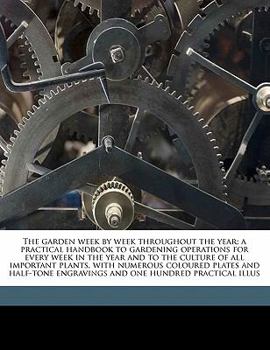 The garden week by week throughout the year; a practical handbook to gardening operations for every week in the year and to the culture of all important plants, with numerous coloured plates and half-tone engravings and one hundred practical illus